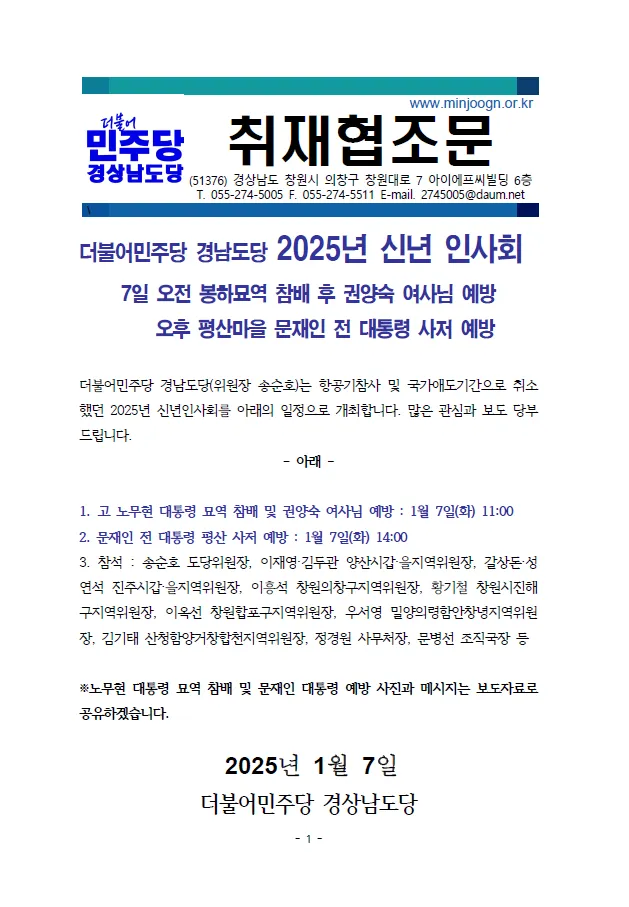 www.minjoogn.or.kr

더불어
민주당
경상남도당

취재협조문

(51376) 경상남도 창원시 의창구 창원대로 7 아이에프씨빌딩 6층
T. 055-274-5005 F. 055-274-5511 E-mail. 2745005@daum.net

\

더불어민주당 경남도당 2025년 신년 인사회

7일 오전 봉하묘역 참배 후 권양숙 여사님 예방
오후 평산마을 문재인 전 대통령 사저 예방

더불어민주당 경남도당(위원장 송순호)는 항공기참사 및 국가애도기간으로 취소했던 2025년 신년인사회를 아래의 일정으로 개최합니다. 많은 관심과 보도 당부드립니다.

- 아래 -

1. 고 노무현 대통령 묘역 참배 및 권양숙 여사님 예방 : 1월 7일(화) 11:00
2. 문재인 전 대통령 평산 사저 예방 : 1월 7일(화) 14:00
3. 참석 : 송순호 도당위원장, 이재영·김두관 양산시갑·을지역위원장, 갈상돈·성연석 진주시갑·을지역위원장, 이흥석 창원의창구지역위원장, 황기철 창원시진해구지역위원장, 이옥선 창원합포구지역위원장, 우서영 밀양의령함안창녕지역위원장, 김기태 산청함양거창합천지역위원장, 정경원 사무처장, 문병선 조직국장 등

※노무현 대통령 묘역 참배 및 문재인 대통령 예방 사진과 메시지는 보도자료로 공유하겠습니다.

2025년 1월 7일
더불어민주당 경상남도당

- 1 -